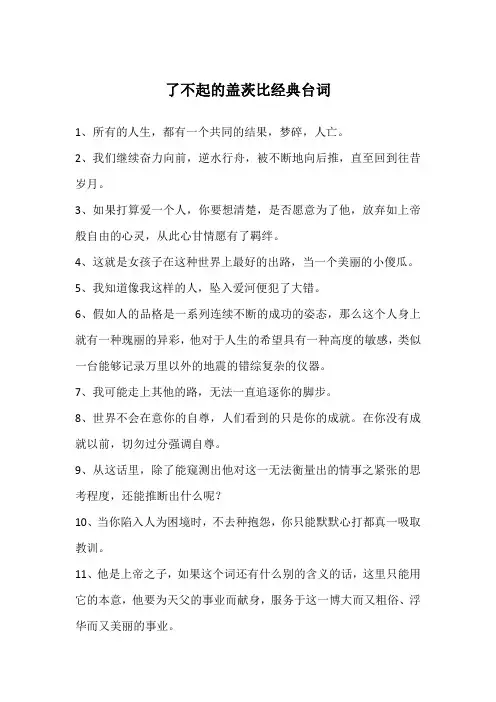 了不起的盖茨比经典台词

1、所有的人生，都有一个共同的结果，梦碎，人亡。

2、我们继续奋力向前，逆水行舟，被不断地向后推，直至回到往昔岁月。

3、如果打算爱一个人，你要想清楚，是否愿意为了他，放弃如上帝般自由的心灵，从此心甘情愿有了羁绊。

4、这就是女孩子在这种世界上最好的出路，当一个美丽的小傻瓜。

5、我知道像我这样的人，坠入爱河便犯了大错。

6、假如人的品格是一系列连续不断的成功的姿态，那么这个人身上就有一种瑰丽的异彩，他对于人生的希望具有一种高度的敏感，类似一台能够记录万里以外的地震的错综复杂的仪器。

7、我可能走上其他的路，无法一直追逐你的脚步。

8、世界不会在意你的自尊，人们看到的只是你的成就。在你没有成就以前，切勿过分强调自尊。

9、从这话里，除了能窥测出他对这一无法衡量出的情事之紧张的思考程度，还能推断出什么呢?

10、当你陷入人为困境时，不去种抱怨，你只能默默心打都真一吸取教训。

11、他是上帝之子，如果这个词还有什么别的含义的话，这里只能用它的本意，他要为天父的事业而献身，服务于这一博大而又粗俗、浮华而又美丽的事业。